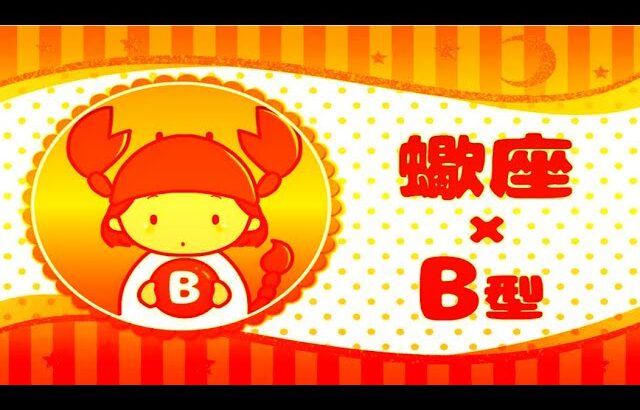 B

蠍座
×
B型